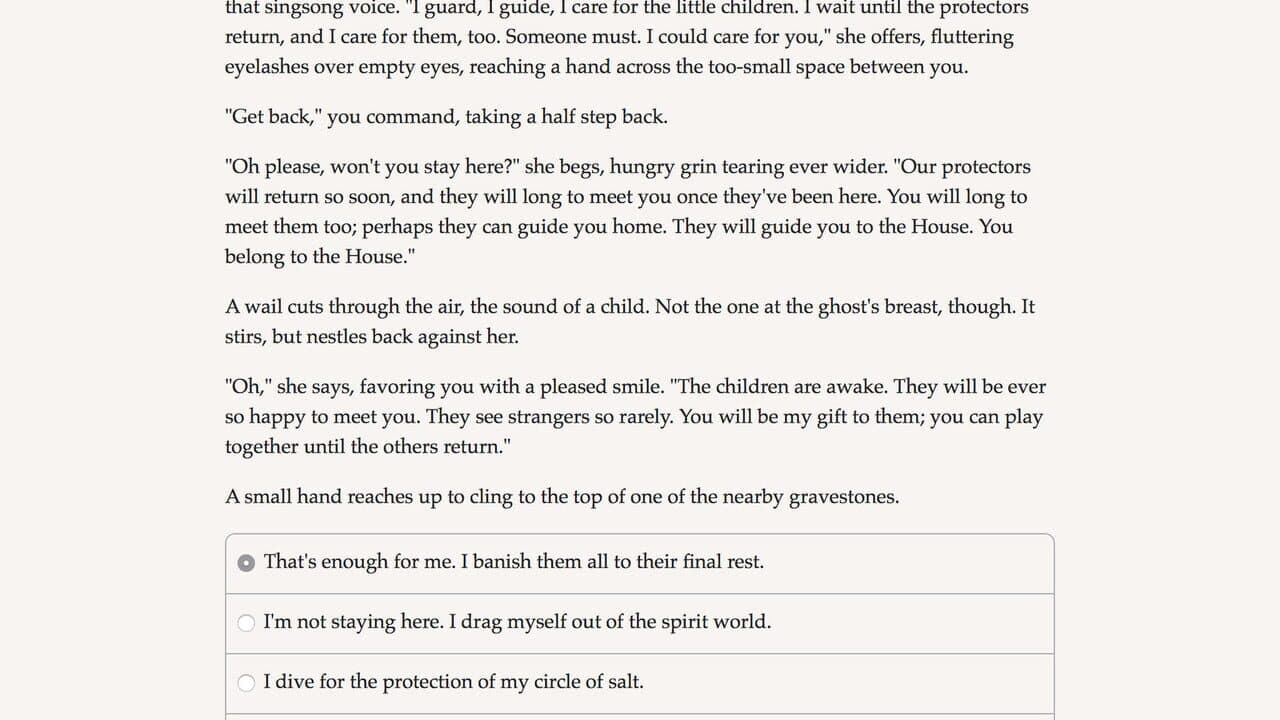 that singsong voice. "I guard, I guide, I care for the little children. I wait until the protectors return, and I care for them, too. Someone must. I could care for you," she offers, fluttering eyelashes over empty eyes, reaching a hand across the too-small space between you.

"Get back," you command, taking a half step back.

"Oh please, won't you stay here?" she begs, hungry grin tearing ever wider. "Our protectors will return so soon, and they will long to meet you once they've been here. You will long to meet them too; perhaps they can guide you home. They will guide you to the House. You belong to the House."

A wail cuts through the air, the sound of a child. Not the one at the ghost's breast, though. It stirs, but nestles back against her.

"Oh," she says, favoring you with a pleased smile. "The children are awake. They will be ever so happy to meet you. They see strangers so rarely. You will be my gift to them; you can play together until the others return."

A small hand reaches up to cling to the top of one of the nearby gravestones.

That's enough for me. I banish them all to their final rest.

I'm not staying here. I drag myself out of the spirit world.

I dive for the protection of my circle of salt.